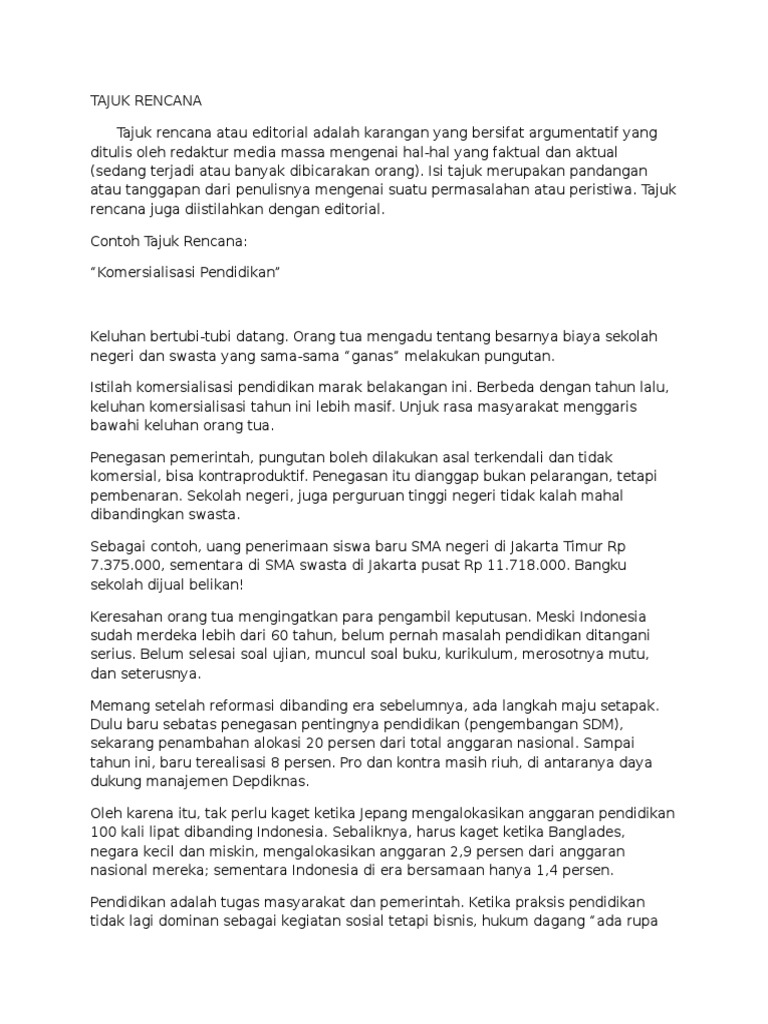 TAJUK RENCANA

Tajuk rencana atau editorial adalah karangan yang bersifat argumentatif yang ditulis oleh redaktur media massa mengenai hal-hal yang faktual dan aktual (sedang terjadi atau banyak dibicarakan orang). Isi tajuk merupakan pandangan atau tanggapan dari penulisnya mengenai suatu permasalahan atau peristiwa. Tajuk rencana juga diistilahkan dengan editorial.

Contoh Tajuk Rencana:

"Komersialisasi Pendidikan"

Keluhan bertubi-tubi datang. Orang tua mengadu tentang besarnya biaya sekolah negeri dan swasta yang sama-sama "ganas" melakukan pungutan.

Istilah komersialisasi pendidikan marak belakangan ini. Berbeda dengan tahun lalu, keluhan komersialisasi tahun ini lebih masif. Unjuk rasa masyarakat menggaris bawahi keluhan orang tua.

Penegasan pemerintah, pungutan boleh dilakukan asal terkendali dan tidak komersial, bisa kontraproduktif. Penegasan itu dianggap bukan pelarangan, tetapi pembenaran. Sekolah negeri, juga perguruan tinggi negeri tidak kalah mahal dibandingkan swasta.

Sebagai contoh, uang penerimaan siswa baru SMA negeri di Jakarta Timur Rp 7.375.000, sementara di SMA swasta di Jakarta pusat Rp 11.718.000. Bangku sekolah dijual belikan!

Keresahan orang tua mengingatkan para pengambil keputusan. Meski Indonesia sudah merdeka lebih dari 60 tahun, belum pernah masalah pendidikan ditangani serius. Belum selesai soal ujian, muncul soal buku, kurikulum, merosotnya mutu, dan seterusnya.

Memang setelah reformasi dibanding era sebelumnya, ada langkah maju setapak. Dulu baru sebatas penegasan pentingnya pendidikan (pengembangan SDM), sekarang penambahan alokasi 20 persen dari total anggaran nasional. Sampai tahun ini, baru terealisasi 8 persen. Pro dan kontra masih riuh, di antaranya daya dukung manajemen Depdiknas.

Oleh karena itu, tak perlu kaget ketika Jepang mengalokasikan anggaran pendidikan 100 kali lipat dibanding Indonesia. Sebaliknya, harus kaget ketika Banglades, negara kecil dan miskin, mengalokasikan anggaran 2,9 persen dari anggaran nasional mereka; sementara Indonesia di era bersamaan hanya 1,4 persen.

Pendidikan adalah tugas masyarakat dan pemerintah. Ketika praksis pendidikan tidak lagi dominan sebagai kegiatan sosial tetapi bisnis, hukum dagang "ada rupa